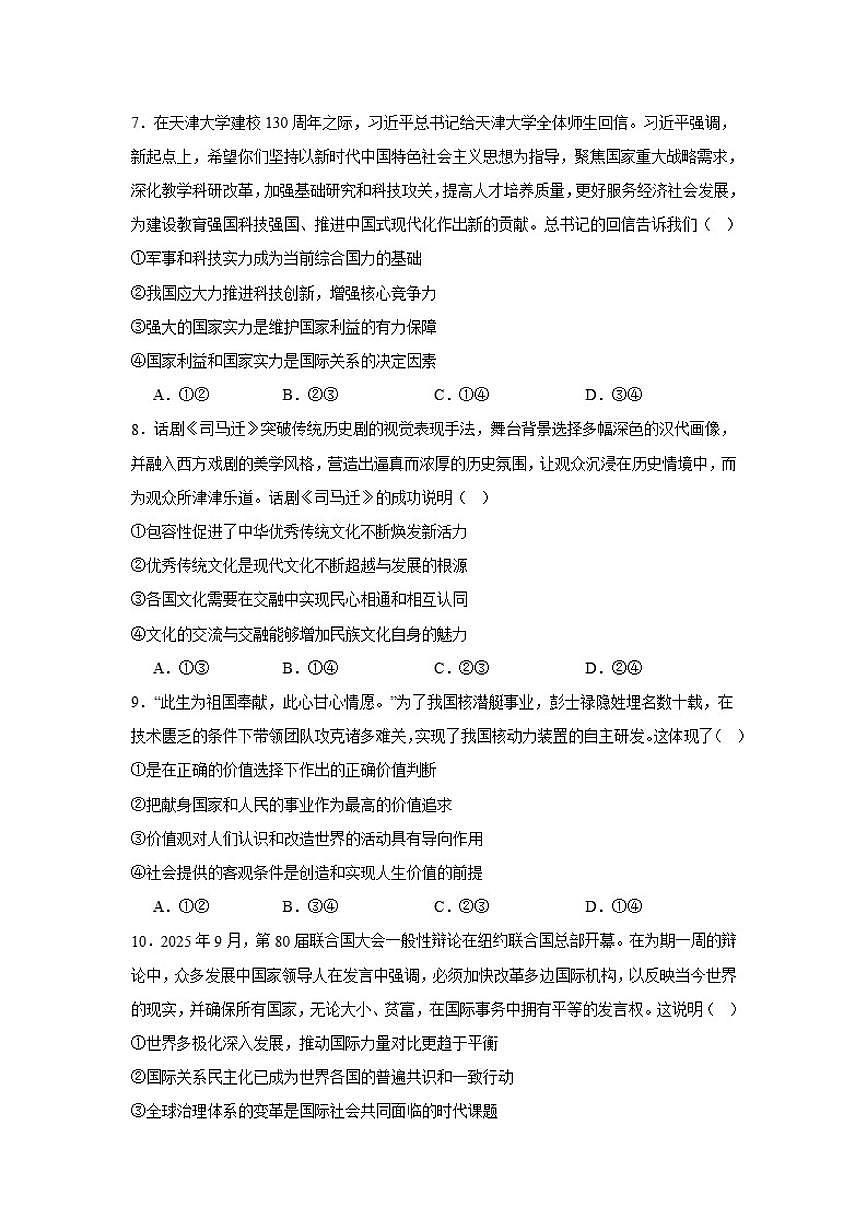 7．在天津大学建校 130 周年之际，习近平总书记给天津大学全体师生回信。习近平强调，新起点上，希望你们坚持以新时代中国特色社会主义思想为指导，聚焦国家重大战略需求，深化教学科研改革，加强基础研究和科技攻关，提高人才培养质量，更好服务经济社会发展，为建设教育强国科技强国、推进中国式现代化作出新的贡献。总书记的回信告诉我们（　）
①军事和科技实力成为当前综合国力的基础
②我国应大力推进科技创新，增强核心竞争力
③强大的国家实力是维护国家利益的有力保障
④国家利益和国家实力是国际关系的决定因素
A．①②　　B．②③　　C．①④　　D．③④
8．话剧《司马迁》突破传统历史剧的视觉表现手法，舞台背景选择多幅深色的汉代画像，并融入西方戏剧的美学风格，营造出逼真而浓厚的历史氛围，让观众沉浸在历史情境中，而为观众所津津乐道。话剧《司马迁》的成功说明（　）
①包容性促进了中华优秀传统文化不断焕发新活力
②优秀传统文化是现代文化不断超越与发展的根源
③各国文化需要在交融中实现民心相通和相互认同
④文化的交流与交融能够增加民族文化自身的魅力
A．①③　　B．①④　　C．②③　　D．②④
9．“此生为祖国奉献，此心甘心情愿。”为了我国核潜艇事业，彭士禄隐姓埋名数十载，在技术匮乏的条件下带领团队攻克诸多难关，实现了我国核动力装置的自主研发。这体现了（　）
①是在正确的价值选择下作出的正确价值判断
②把献身国家和人民的事业作为最高的价值追求
③价值观对人们认识和改造世界的活动具有导向作用
④社会提供的客观条件是创造和实现人生价值的前提
A．①②　　B．③④　　C．②③　　D．①④
10．2025 年 9 月，第 80 届联合国大会一般性辩论在纽约联合国总部开幕。在为期一周的辩论中，众多发展中国家领导人在发言中强调，必须加快改革多边国际机构，以反映当今世界的现实，并确保所有国家，无论大小、贫富，在国际事务中拥有平等的发言权。这说明（　）
①世界多极化深入发展，推动国际力量对比更趋于平衡
②国际关系民主化已成为世界各国的普遍共识和一致行动
③全球治理体系的变革是国际社会共同面临的时代课题